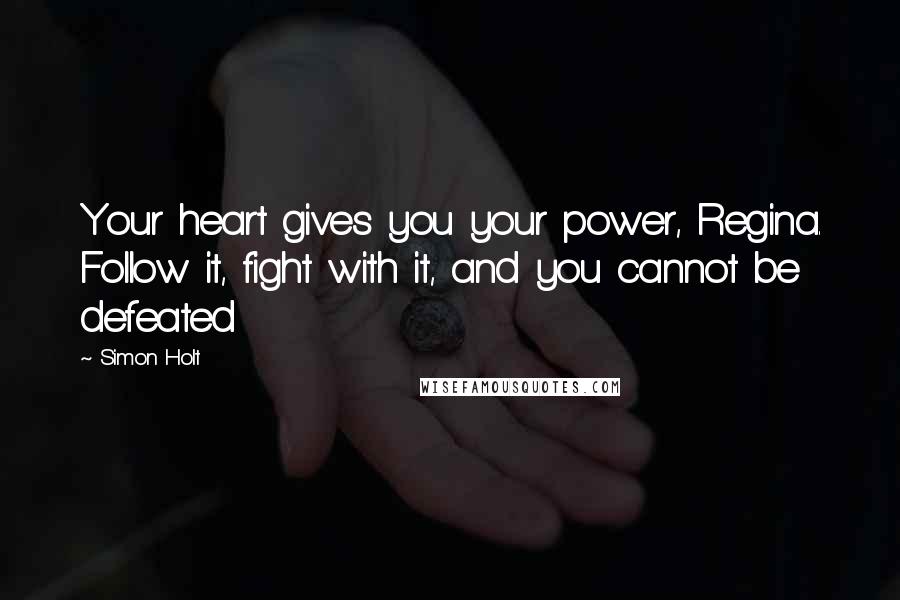 Your heart gives you your power, Regina. Follow it, fight with it, and you cannot be defeated.

~ Simon Holt

WISEFAMOUSQUOTES.COM